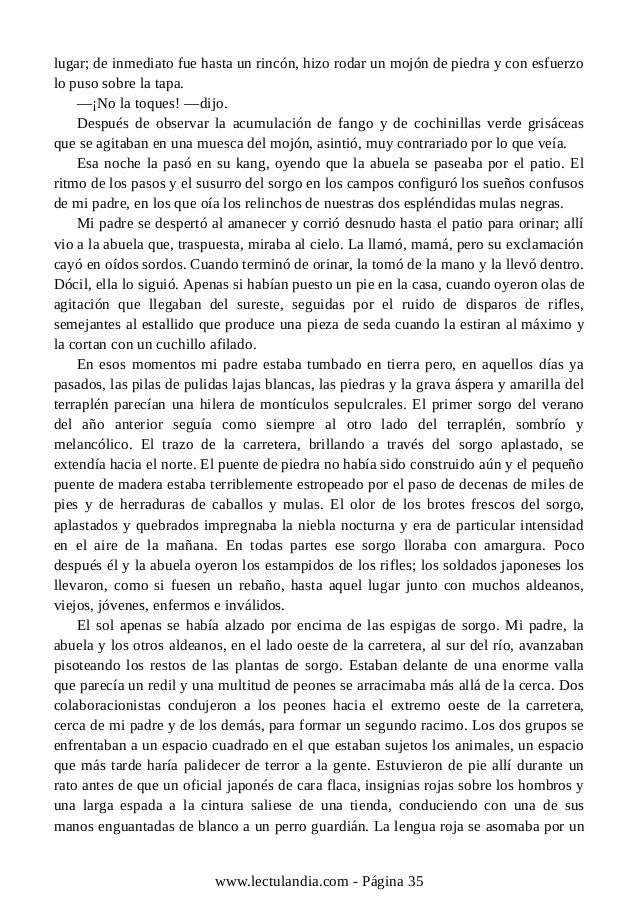 lugar; de inmediato fue hasta un rincón, hizo rodar un mojón de piedra y con esfuerzo lo puso sobre la tapa.

—¡No la toques! —dijo.

Después de observar la acumulación de fango y de cochinillas verde grisáceas que se agitaban en una muesca del mojón, asintió, muy contrariado por lo que veía.

Esa noche la pasó en su kang, oyendo que la abuela se paseaba por el patio. El ritmo de los pasos y el susurro del sorgo en los campos configuró los sueños confusos de mi padre, en los que oía los relinchos de nuestras dos espléndidas mulas negras.

Mi padre se despertó al amanecer y corrió desnudo hasta el patio para orinar; allí vio a la abuela que, traspuesta, miraba al cielo. La llamó, mamá, pero su exclamación cayó en oídos sordos. Cuando terminó de orinar, la tomó de la mano y la llevó dentro. Dócil, ella lo siguió. Apenas si habían puesto un pie en la casa, cuando oyeron olas de agitación que llegaban del sureste, seguidas por el ruido de disparos de rifles, semejantes al estallido que produce una pieza de seda cuando la estiran al máximo y la cortan con un cuchillo afilado.

En esos momentos mi padre estaba tumbado en tierra pero, en aquellos días ya pasados, las pilas de pulidas lajas blancas, las piedras y la grava áspera y amarilla del terraplén parecían una hilera de montículos sepulcrales. El primer sorgo del verano del año anterior seguía como siempre al otro lado del terraplén, sombrío y melancólico. El trazo de la carretera, brillando a través del sorgo aplastado, se extendía hacia el norte. El puente de piedra no había sido construido aún y el pequeño puente de madera estaba terriblemente estropeado por el paso de decenas de miles de pies y de herraduras de caballos y mulas. El olor de los brotes frescos del sorgo, aplastados y quebrados impregnaba la niebla nocturna y era de particular intensidad en el aire de la mañana. En todas partes ese sorgo lloraba con amargura. Poco después él y la abuela oyeron los estampidos de los rifles; los soldados japoneses los llevaron, como si fuesen un rebaño, hasta aquel lugar junto con muchos aldeanos, viejos, jóvenes, enfermos e inválidos.

El sol apenas se había alzado por encima de las espigas de sorgo. Mi padre, la abuela y los otros aldeanos, en el lado oeste de la carretera, al sur del río, avanzaban pisoteando los restos de las plantas de sorgo. Estaban delante de una enorme valla que parecía un redil y una multitud de peones se arracimaba más allá de la cerca. Dos colaboracionistas condujeron a los peones hacia el extremo oeste de la carretera, cerca de mi padre y de los demás, para formar un segundo racimo. Los dos grupos se enfrentaban a un espacio cuadrado en el que estaban sujetos los animales, un espacio que más tarde haría palidecer de terror a la gente. Estuvieron de pie allí durante un rato antes de que un oficial japonés de cara flaca, insignias rojas sobre los hombros y una larga espada a la cintura saliese de una tienda, conduciendo con una de sus manos enguantadas de blanco a un perro guardián. La lengua roja se asomaba por un

www.lectulandia.com - Página 35